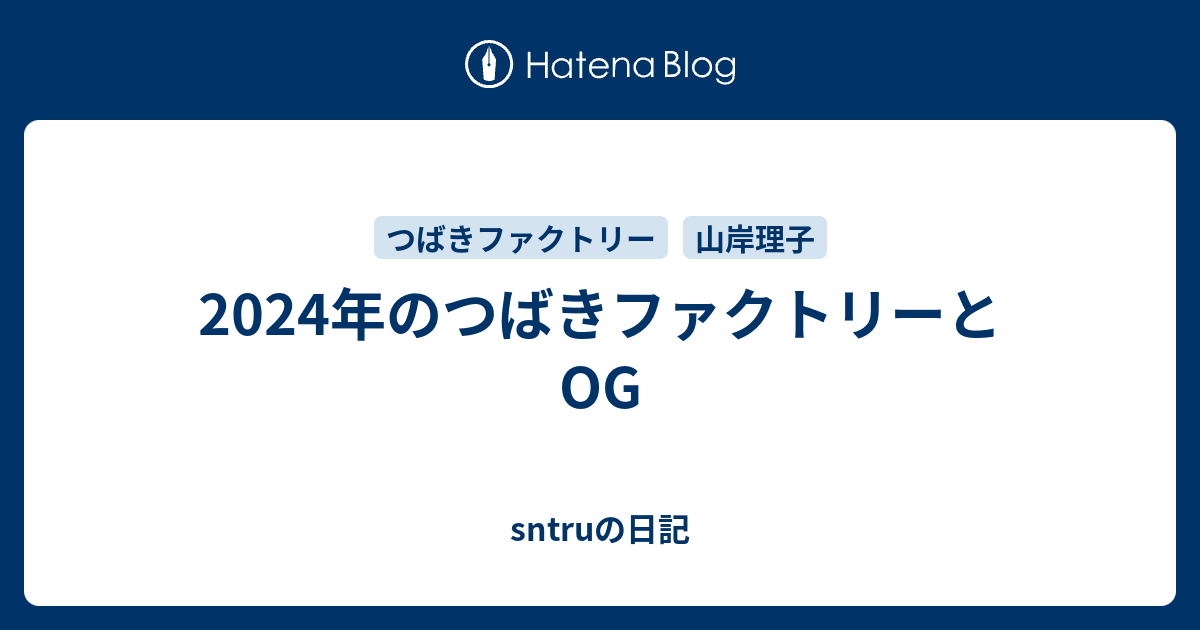 Hatena Blog

つばきファクトリー 山岸理子

2024年のつばきファクトリーとOG

sntruの日記